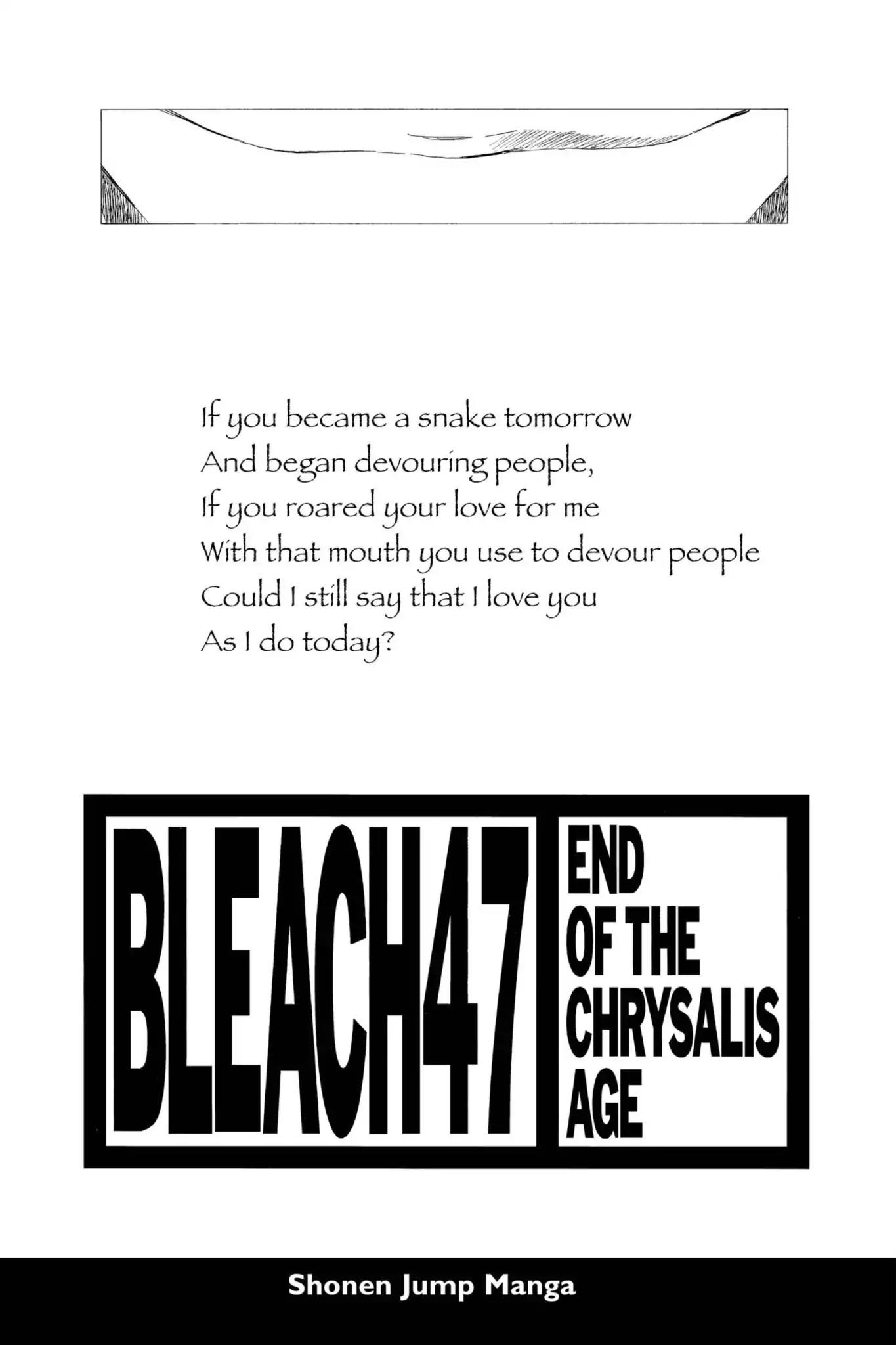 If you became a snake tomorrow
And began devouring people,
If you roared your love for me
With that mouth you use to devour people
Could I still say that I love you
As I do today?

BLEACH47

END
OF THE
CHRYSALIS
AGE

Shonen Jump Manga